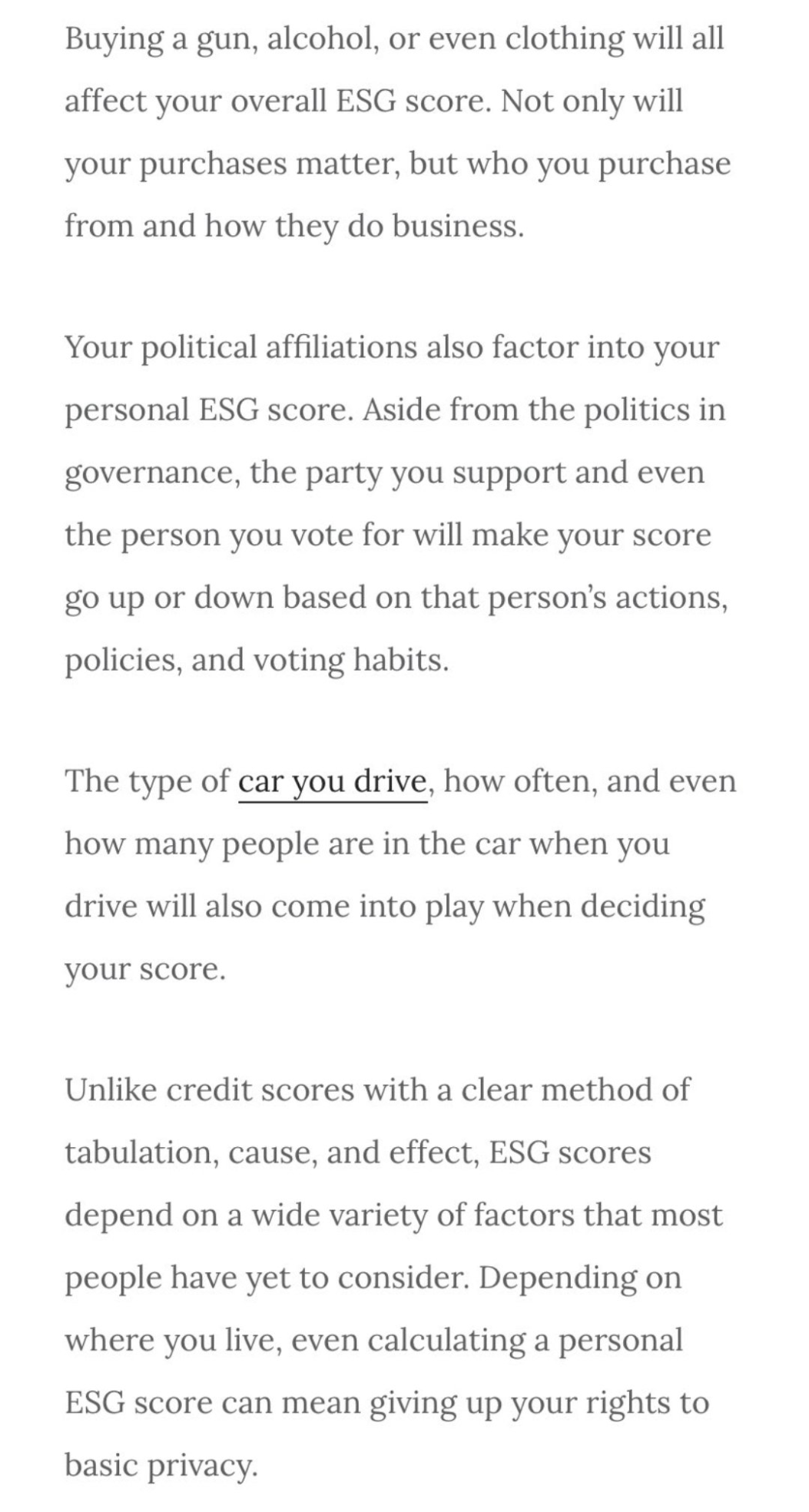 Buying a gun, alcohol, or even clothing will all affect your overall ESG score. Not only will your purchases matter, but who you purchase from and how they do business.

Your political affiliations also factor into your personal ESG score. Aside from the politics in governance, the party you support and even the person you vote for will make your score go up or down based on that person's actions, policies, and voting habits.

The type of car you drive, how often, and even how many people are in the car when you drive will also come into play when deciding your score.

Unlike credit scores with a clear method of tabulation, cause, and effect, ESG scores depend on a wide variety of factors that most people have yet to consider. Depending on where you live, even calculating a personal ESG score can mean giving up your rights to basic privacy.